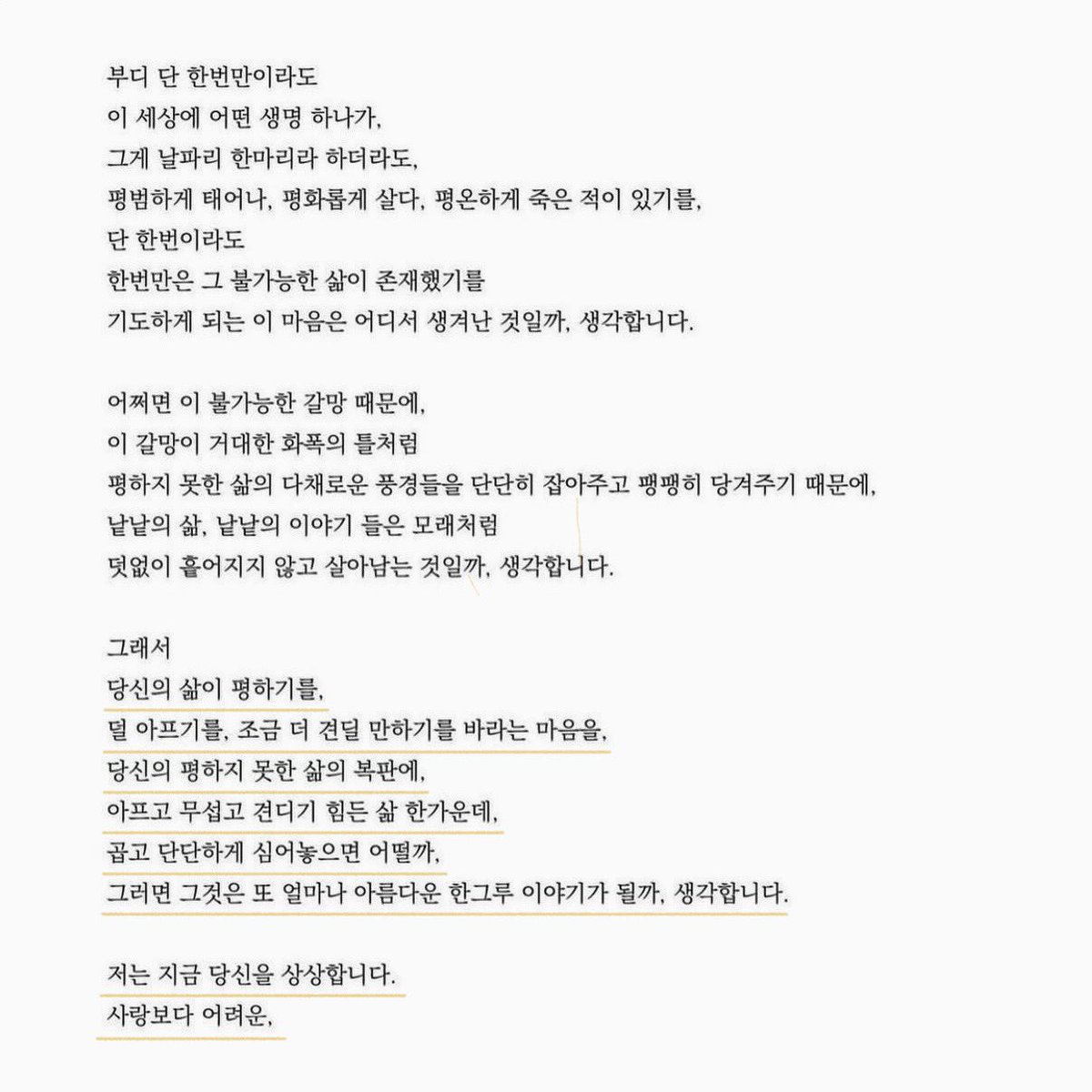 부디 단 한번만이라도
이 세상에 어떤 생명 하나가,
그게 날파리 한마리라 하더라도,
평범하게 태어나, 평화롭게 살다, 평온하게 죽은 적이 있기를,
단 한번이라도
한번만은 그 불가능한 삶이 존재했기를
기도하게 되는 이 마음은 어디서 생겨난 것일까, 생각합니다.

어쩌면 이 불가능한 갈망 때문에,
이 갈망이 거대한 화폭의 틀처럼
평하지 못한 삶의 다채로운 풍경들을 단단히 잡아주고 팽팽히 당겨주기 때문에,
낱낱의 삶, 낱낱의 이야기 들은 모래처럼
덧없이 흩어지지 않고 살아남는 것일까, 생각합니다.

그래서
당신의 삶이 평하기를,
덜 아프기를, 조금 더 견딜 만하기를 바라는 마음을,
당신의 평하지 못한 삶의 복판에,
아프고 무섭고 견디기 힘든 삶 한가운데,
곱고 단단하게 심어놓으면 어떨까,
그러면 그것은 또 얼마나 아름다운 한그루 이야기가 될까, 생각합니다.

저는 지금 당신을 상상합니다.
사랑보다 어려운,